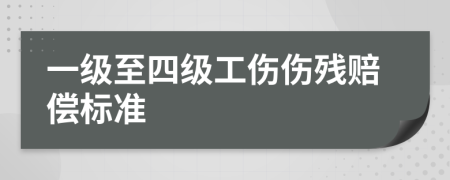 一级至四级工伤伤残赔偿标准